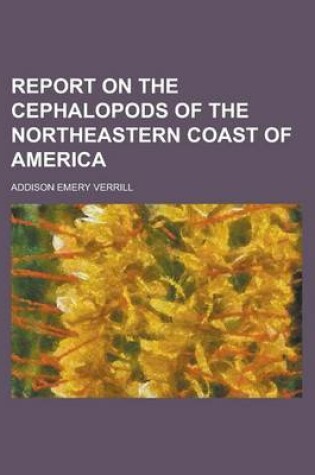 REPORT ON THE CEPHALOPODS OF THE NORTHEASTERN COAST OF AMERICA

ADDISON EMERY VERRILL